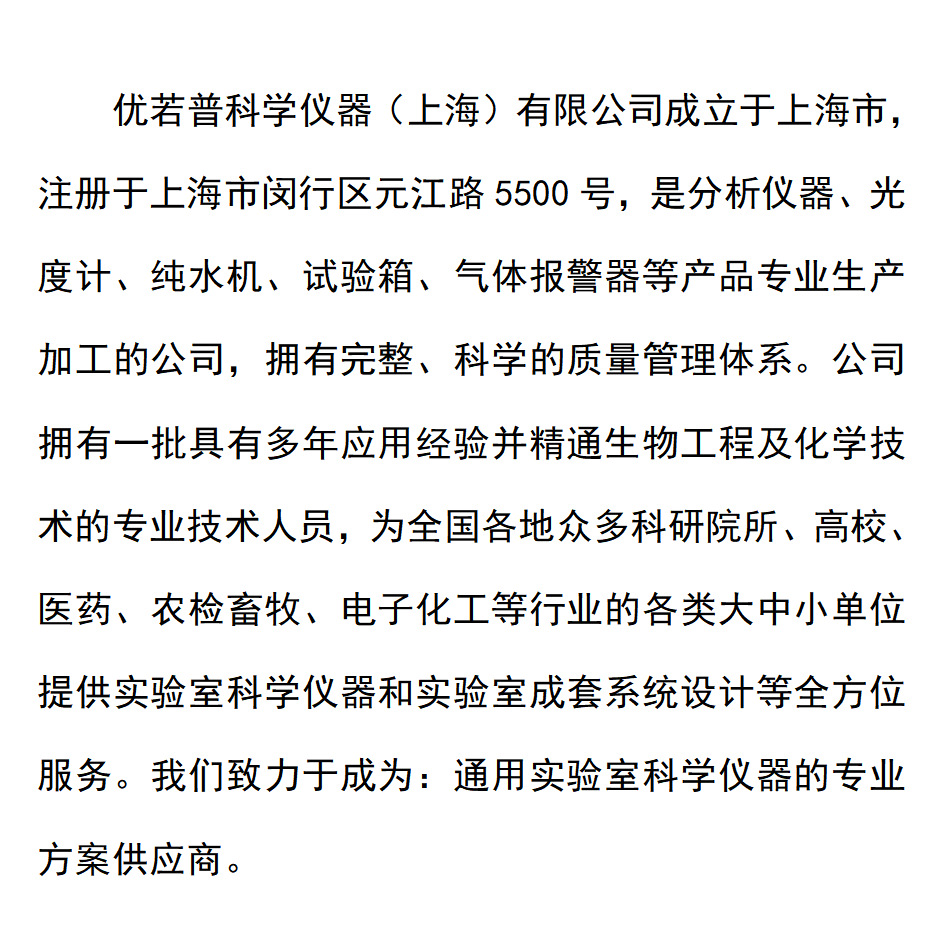 优若普科学仪器（上海）有限公司成立于上海市，注册于上海市闵行区元江路 5500 号，是分析仪器、光度计、纯水机、试验箱、气体报警器等产品专业生产加工的公司，拥有完整、科学的质量管理体系。公司拥有一批具有多年应用经验并精通生物工程及化学技术的专业技术人员，为全国各地众多科研院所、高校、医药、农检畜牧、电子化工等行业的各类大中小单位提供实验室科学仪器和实验室成套系统设计等全方位服务。我们致力于成为：通用实验室科学仪器的专业方案供应商。